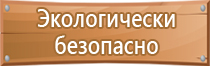 Экологически безопасно